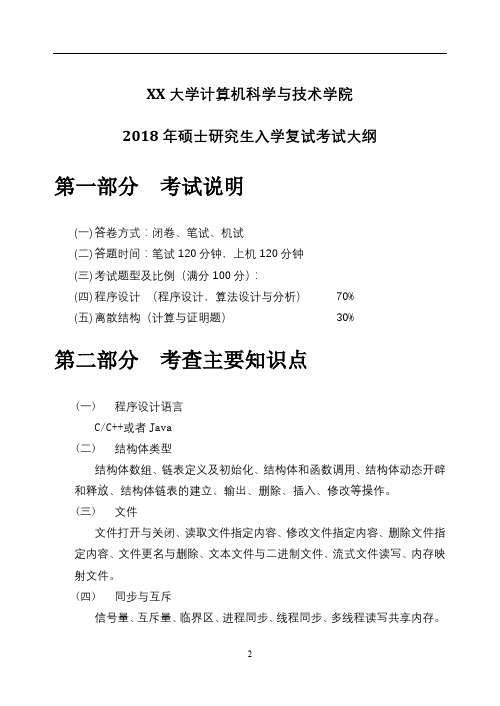 XX 大学计算机科学与技术学院

2018 年硕士研究生入学复试考试大纲

第一部分　考试说明

(一)答卷方式：闭卷、笔试、机试
(二)答题时间：笔试 120 分钟，上机 120 分钟
(三)考试题型及比例（满分 100 分）：
(四)程序设计　（程序设计、算法设计与分析）　70%
(五)离散结构（计算与证明题）　30%

第二部分　考查主要知识点

（一）　程序设计语言
C/C++或者 Java
（二）　结构体类型
结构体数组、链表定义及初始化、结构体和函数调用、结构体动态开辟和释放、结构体链表的建立、输出、删除、插入、修改等操作。
（三）　文件
文件打开与关闭、读取文件指定内容、修改文件指定内容、删除文件指定内容、文件更名与删除、文本文件与二进制文件、流式文件读写、内存映射文件。
（四）　同步与互斥
信号量、互斥量、临界区、进程同步、线程同步、多线程读写共享内存。

2